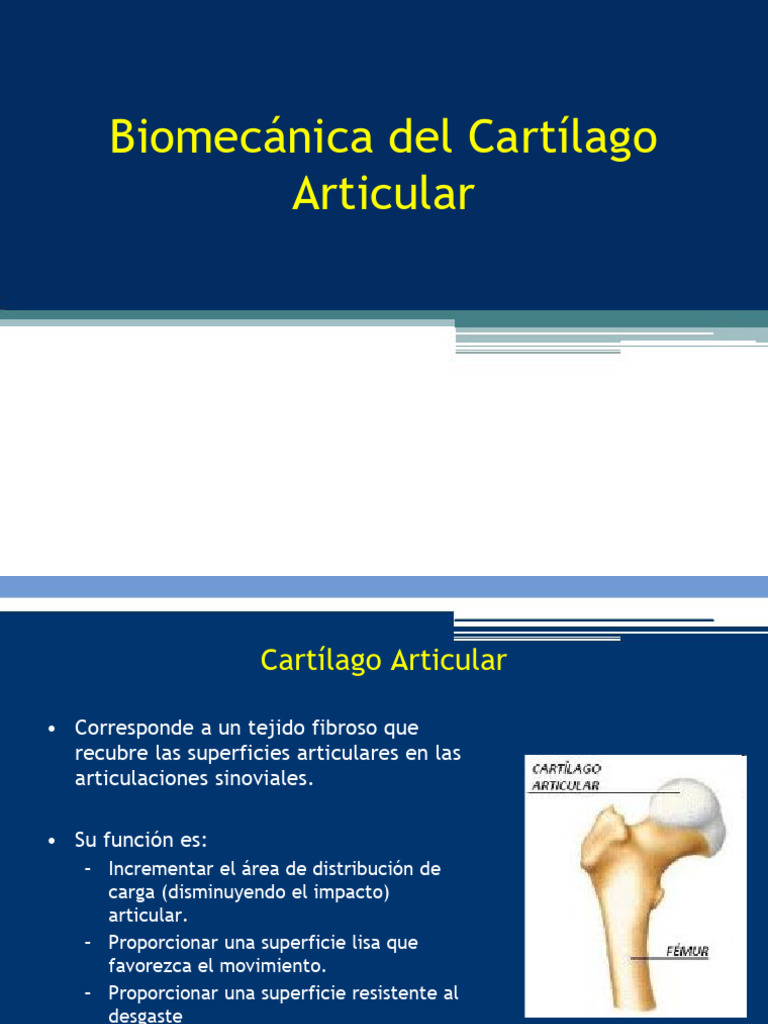 Biomecánica del Cartílago Articular

Cartílago Articular

• Corresponde a un tejido fibroso que recubre las superficies articulares en las articulaciones sinoviales.

• Su función es:
- Incrementar el área de distribución de carga (disminuyendo el impacto) articular.
- Proporcionar una superficie lisa que favorezca el movimiento.
- Proporcionar una superficie resistente al desgaste

CARTÍLAGO ARTICULAR

FÉMUR